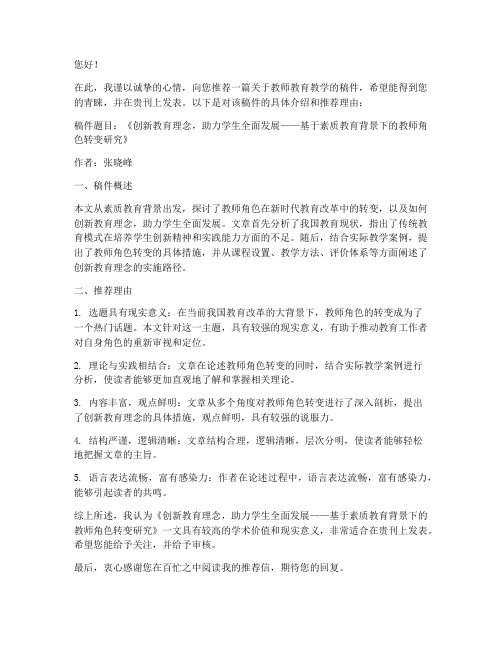 您好！

在此，我谨以诚挚的心情，向您推荐一篇关于教师教育教学的稿件，希望能得到您的青睐，并在贵刊上发表。以下是对该稿件的具体介绍和推荐理由：

稿件题目：《创新教育理念，助力学生全面发展——基于素质教育背景下的教师角色转变研究》

作者：张晓峰

一、稿件概述

本文从素质教育背景出发，探讨了教师角色在新时代教育改革中的转变，以及如何创新教育理念，助力学生全面发展。文章首先分析了我国教育现状，指出了传统教育模式在培养学生创新精神和实践能力方面的不足。随后，结合实际教学案例，提出了教师角色转变的具体措施，并从课程设置、教学方法、评价体系等方面阐述了创新教育理念的实施路径。

二、推荐理由

1. 选题具有现实意义：在当前我国教育改革的大背景下，教师角色的转变成为了一个热门话题。本文针对这一主题，具有较强的现实意义，有助于推动教育工作者对自身角色的重新审视和定位。

2. 理论与实践相结合：文章在论述教师角色转变的同时，结合实际教学案例进行分析，使读者能够更加直观地了解和掌握相关理论。

3. 内容丰富，观点鲜明：文章从多个角度对教师角色转变进行了深入剖析，提出了创新教育理念的具体措施，观点鲜明，具有较强的说服力。

4. 结构严谨，逻辑清晰：文章结构合理，逻辑清晰，层次分明，使读者能够轻松地把握文章的主旨。

5. 语言表达流畅，富有感染力：作者在论述过程中，语言表达流畅，富有感染力，能够引起读者的共鸣。

综上所述，我认为《创新教育理念，助力学生全面发展——基于素质教育背景下的教师角色转变研究》一文具有较高的学术价值和现实意义，非常适合在贵刊上发表。希望您能给予关注，并给予审核。

最后，衷心感谢您在百忙之中阅读我的推荐信，期待您的回复。